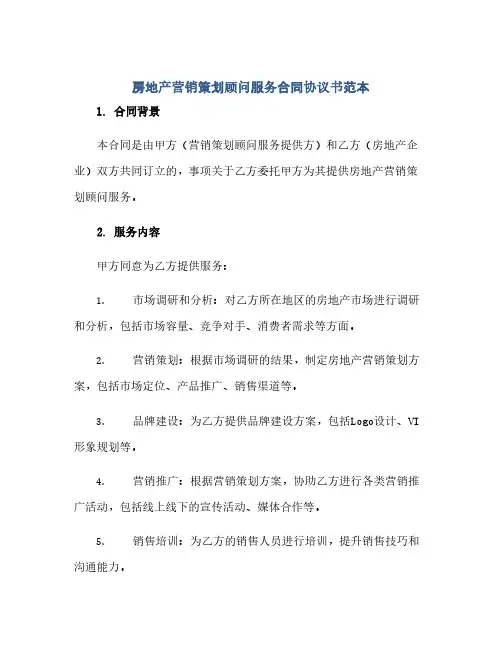 房地产营销策划顾问服务合同协议书范本

1. 合同背景

本合同是由甲方（营销策划顾问服务提供方）和乙方（房地产企业）双方共同订立的，事项关于乙方委托甲方为其提供房地产营销策划顾问服务。

2. 服务内容

甲方同意为乙方提供服务：

1. 市场调研和分析：对乙方所在地区的房地产市场进行调研和分析，包括市场容量、竞争对手、消费者需求等方面。

2. 营销策划：根据市场调研的结果，制定房地产营销策划方案，包括市场定位、产品推广、销售渠道等。

3. 品牌建设：为乙方提供品牌建设方案，包括Logo设计、VI形象规划等。

4. 营销推广：根据营销策划方案，协助乙方进行各类营销推广活动，包括线上线下的宣传活动、媒体合作等。

5. 销售培训：为乙方的销售人员进行培训，提升销售技巧和沟通能力。